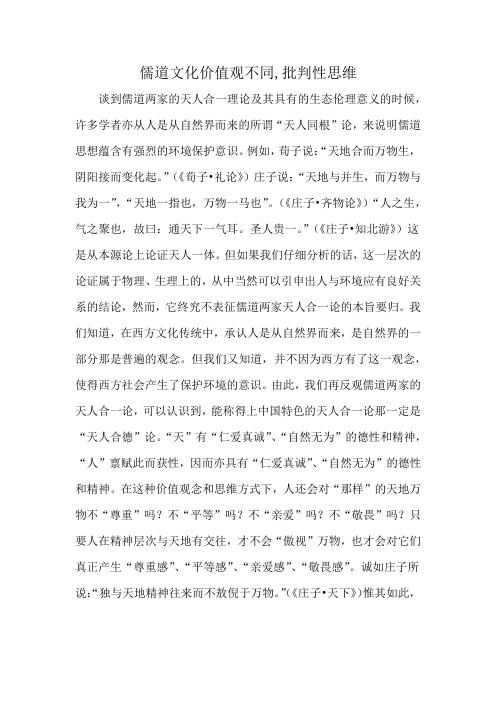 儒道文化价值观不同,批判性思维

谈到儒道两家的天人合一理论及其具有的生态伦理意义的时候，许多学者亦从人是从自然界而来的所谓“天人同根”论，来说明儒道思想蕴含有强烈的环境保护意识。例如，荀子说：“天地合而万物生，阴阳接而变化起。”（《荀子•礼论》）庄子说：“天地与并生，而万物与我为一”，“天地一指也，万物一马也”。（《庄子•齐物论》）“人之生，气之聚也，故曰：通天下一气耳。圣人贵一。”（《庄子•知北游》）这是从本源论上论证天人一体。但如果我们仔细分析的话，这一层次的论证属于物理、生理上的，从中当然可以引申出人与环境应有良好关系的结论，然而，它终究不表征儒道两家天人合一论的本旨要归。我们知道，在西方文化传统中，承认人是从自然界而来，是自然界的一部分那是普遍的观念。但我们又知道，并不因为西方有了这一观念，使得西方社会产生了保护环境的意识。由此，我们再反观儒道两家的天人合一论，可以认识到，能称得上中国特色的天人合一论那一定是“天人合德”论。“天”有“仁爱真诚”、“自然无为”的德性和精神，“人”禀赋此而获性，因而亦具有“仁爱真诚”、“自然无为”的德性和精神。在这种价值观念和思维方式下，人还会对“那样”的天地万物不“尊重”吗？不“平等”吗？不“亲爱”吗？不“敬畏”吗？只要人在精神层次与天地有交往，才不会“傲视”万物，也才会对它们真正产生“尊重感”、“平等感”、“亲爱感”、“敬畏感”。诚如庄子所说：“独与天地精神往来而不敖倪于万物。”（《庄子•天下》）惟其如此，